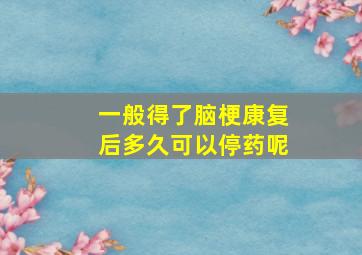 一般得了脑梗康复后多久可以停药呢